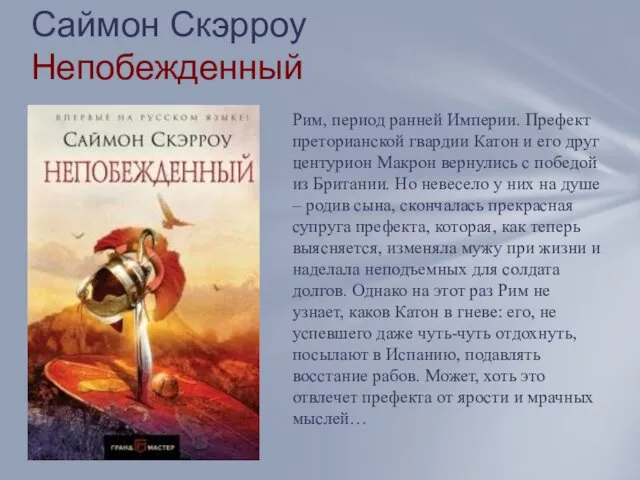 Саймон Скэрроу
Непобежденный

ВПЕРВЫЕ НА РУССКОМ ЯЗЫКЕ!
САЙМОН СКЭРРОУ
НЕПОБЕЖДЕННЫЙ

ГРАНД МАСТЕР

Рим, период ранней Империи. Префект преторианской гвардии Катон и его друг центурион Макрон вернулись с победой из Британии. Но невесело у них на душе – родив сына, скончалась прекрасная супруга префекта, которая, как теперь выясняется, изменяла мужу при жизни и наделала неподъемных для солдата долгов. Однако на этот раз Рим не узнает, каков Катон в гневе: его, не успевшего даже чуть-чуть отдохнуть, посылают в Испанию, подавлять восстание рабов. Может, хоть это отвлечет префекта от ярости и мрачных мыслей…